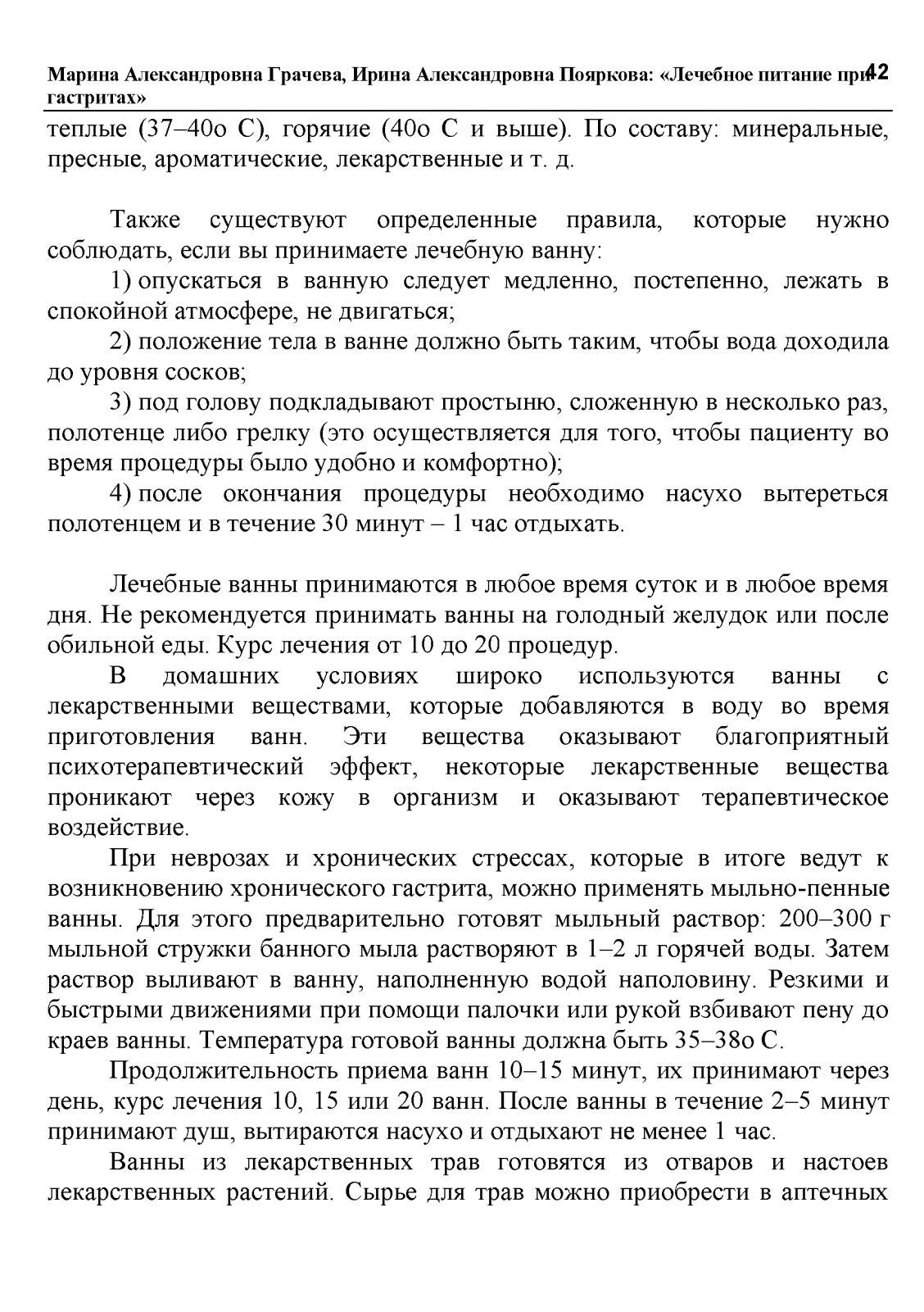 Марина Александровна Грачева, Ирина Александровна Пояркова: «Лечебное питание при гастритах» 42

теплые (37–40о С), горячие (40о С и выше). По составу: минеральные, пресные, ароматические, лекарственные и т. д.

Также существуют определенные правила, которые нужно соблюдать, если вы принимаете лечебную ванну:

1) опускаться в ванную следует медленно, постепенно, лежать в спокойной атмосфере, не двигаться;

2) положение тела в ванне должно быть таким, чтобы вода доходила до уровня сосков;

3) под голову подкладывают простыню, сложенную в несколько раз, полотенце либо грелку (это осуществляется для того, чтобы пациенту во время процедуры было удобно и комфортно);

4) после окончания процедуры необходимо насухо вытереться полотенцем и в течение 30 минут – 1 час отдыхать.

Лечебные ванны принимаются в любое время суток и в любое время дня. Не рекомендуется принимать ванны на голодный желудок или после обильной еды. Курс лечения от 10 до 20 процедур.

В домашних условиях широко используются ванны с лекарственными веществами, которые добавляются в воду во время приготовления ванн. Эти вещества оказывают благоприятный психотерапевтический эффект, некоторые лекарственные вещества проникают через кожу в организм и оказывают терапевтическое воздействие.

При неврозах и хронических стрессах, которые в итоге ведут к возникновению хронического гастрита, можно применять мыльно-пенные ванны. Для этого предварительно готовят мыльный раствор: 200–300 г мыльной стружки банного мыла растворяют в 1–2 л горячей воды. Затем раствор выливают в ванну, наполненную водой наполовину. Резкими и быстрыми движениями при помощи палочки или рукой взбивают пену до краев ванны. Температура готовой ванны должна быть 35–38о С.

Продолжительность приема ванн 10–15 минут, их принимают через день, курс лечения 10, 15 или 20 ванн. После ванны в течение 2–5 минут принимают душ, вытираются насухо и отдыхают не менее 1 час.

Ванны из лекарственных трав готовятся из отваров и настоев лекарственных растений. Сырье для трав можно приобрести в аптечных